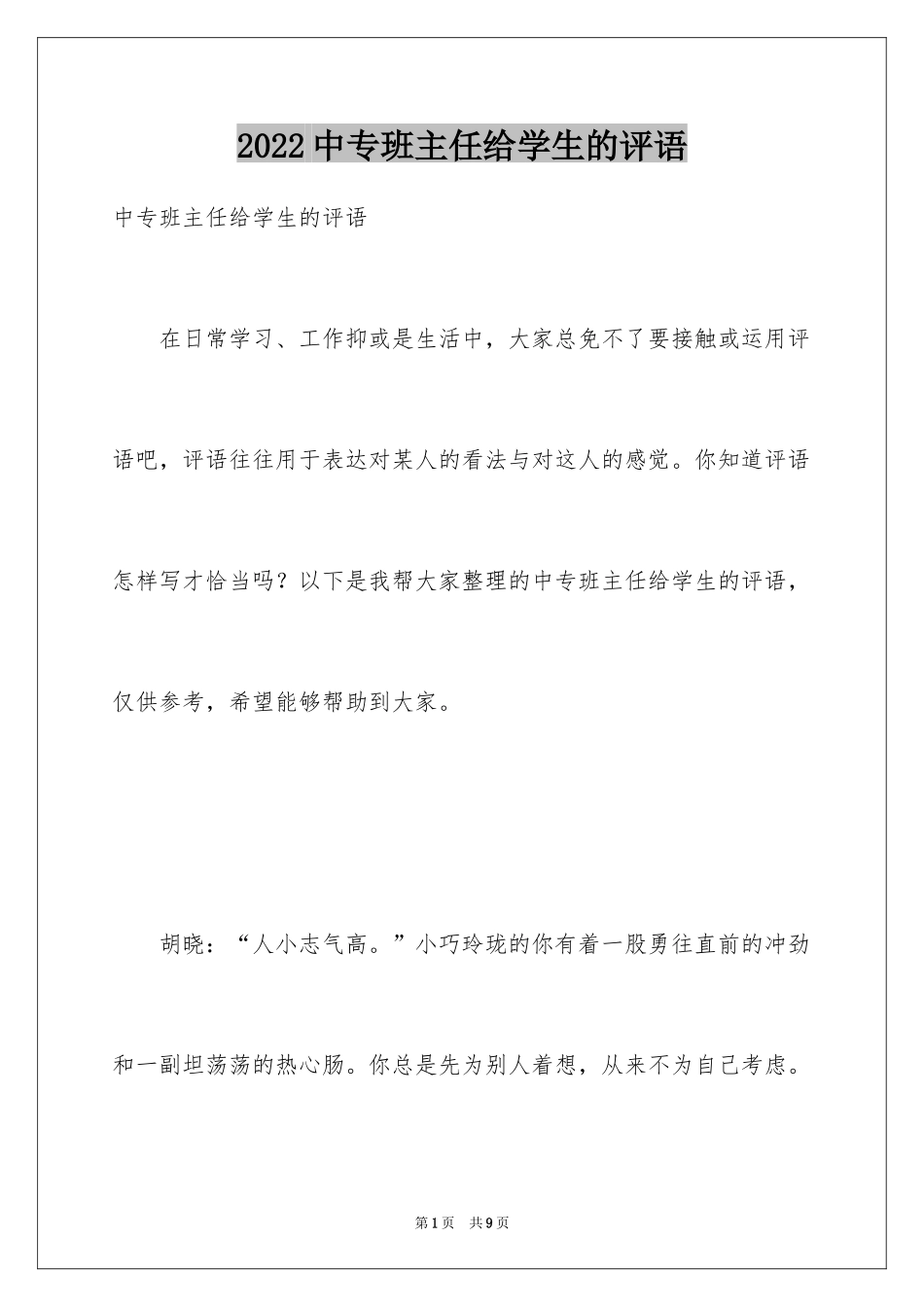 2022中专班主任给学生的评语

中专班主任给学生的评语

在日常学习、工作抑或是生活中，大家总免不了要接触或运用评语吧，评语往往用于表达对某人的看法与对这人的感觉。你知道评语怎样写才恰当吗？以下是我帮大家整理的中专班主任给学生的评语，仅供参考，希望能够帮助到大家。

胡晓：“人小志气高。”小巧玲珑的你有着一股勇往直前的冲劲和一副坦荡荡的热心肠。你总是先为别人着想，从来不为自己考虑。

第1页　共9页